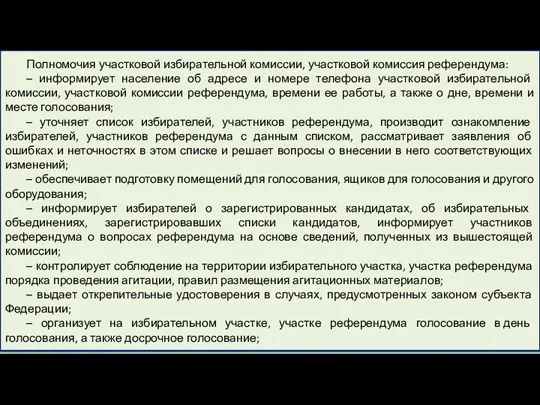 Полномочия участковой избирательной комиссии, участковой комиссия референдума:

– информирует население об адресе и номере телефона участковой избирательной комиссии, участковой комиссии референдума, времени ее работы, а также о дне, времени и месте голосования;

– уточняет список избирателей, участников референдума, производит ознакомление избирателей, участников референдума с данным списком, рассматривает заявления об ошибках и неточностях в этом списке и решает вопросы о внесении в него соответствующих изменений;

– обеспечивает подготовку помещений для голосования, ящиков для голосования и другого оборудования;

– информирует избирателей о зарегистрированных кандидатах, об избирательных объединениях, зарегистрировавших списки кандидатов, информирует участников референдума о вопросах референдума на основе сведений, полученных из вышестоящей комиссии;

– контролирует соблюдение на территории избирательного участка, участка референдума порядка проведения агитации, правил размещения агитационных материалов;

– выдает открепительные удостоверения в случаях, предусмотренных законом субъекта Федерации;

– организует на избирательном участке, участке референдума голосование в день голосования, а также досрочное голосование;